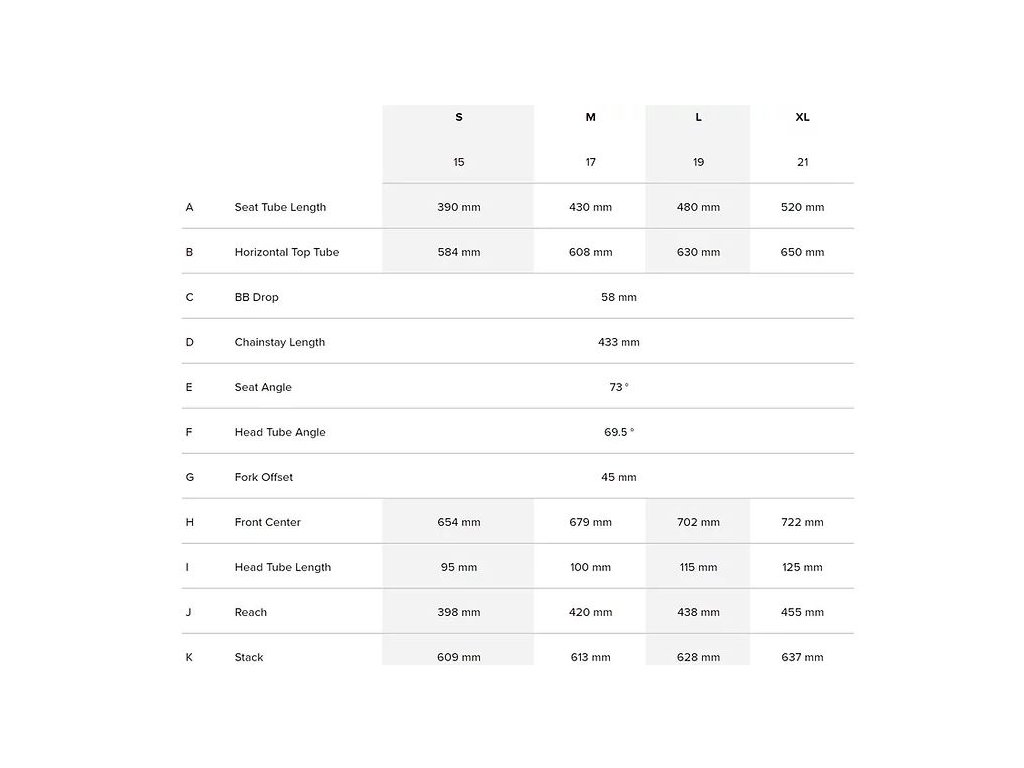 | | | S | M | L | XL |
|---|---|---|---|---|---|
| | | 15 | 17 | 19 | 21 |
| A | Seat Tube Length | 390 mm | 430 mm | 480 mm | 520 mm |
| B | Horizontal Top Tube | 584 mm | 608 mm | 630 mm | 650 mm |
| C | BB Drop | 58 mm | | | |
| D | Chainstay Length | 433 mm | | | |
| E | Seat Angle | 73 ° | | | |
| F | Head Tube Angle | 69.5 ° | | | |
| G | Fork Offset | 45 mm | | | |
| H | Front Center | 654 mm | 679 mm | 702 mm | 722 mm |
| I | Head Tube Length | 95 mm | 100 mm | 115 mm | 125 mm |
| J | Reach | 398 mm | 420 mm | 438 mm | 455 mm |
| K | Stack | 609 mm | 613 mm | 628 mm | 637 mm |